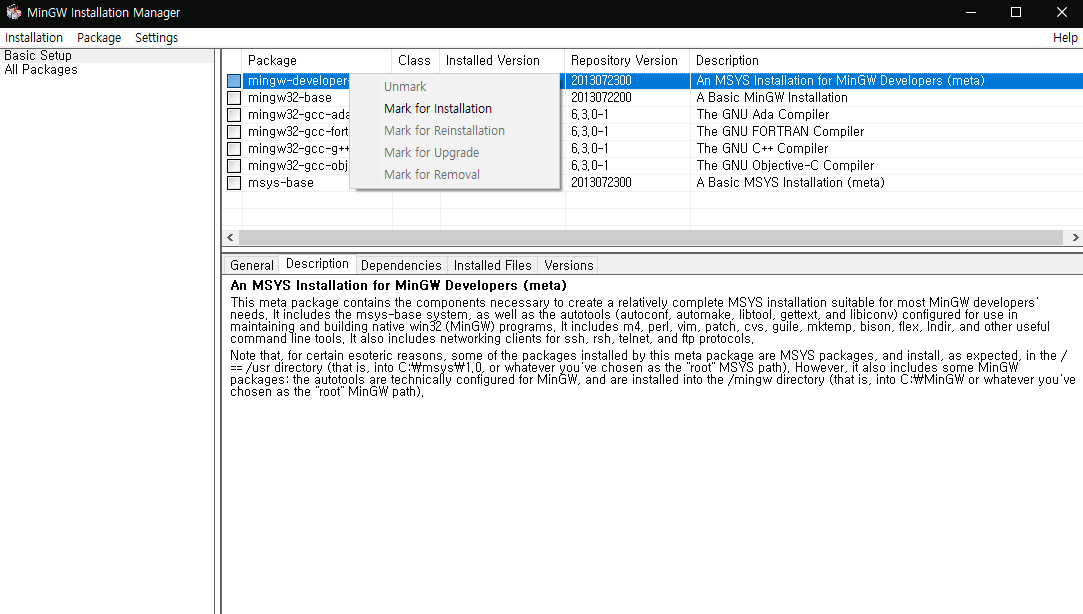 MinGW Installation Manager

Installation Package Settings Help

Basic Setup
All Packages

| Package | Class | Installed Version | Repository Version | Description |
|---|---|---|---|---|
| mingw-developer | | | 2013072300 | An MSYS Installation for MinGW Developers (meta) |
| mingw32-base | | | 2013072200 | A Basic MinGW Installation |
| mingw32-gcc-ada | | | 6.3.0-1 | The GNU Ada Compiler |
| mingw32-gcc-fort | | | 6.3.0-1 | The GNU FORTRAN Compiler |
| mingw32-gcc-g++ | | | 6.3.0-1 | The GNU C++ Compiler |
| mingw32-gcc-obj | | | 6.3.0-1 | The GNU Objective-C Compiler |
| msys-base | | | 2013072300 | A Basic MSYS Installation (meta) |

Unmark
Mark for Installation
Mark for Reinstallation
Mark for Upgrade
Mark for Removal

General Description Dependencies Installed Files Versions

An MSYS Installation for MinGW Developers (meta)

This meta package contains the components necessary to create a relatively complete MSYS installation suitable for most MinGW developers' needs. It includes the msys-base system, as well as the autotools (autoconf, automake, libtool, gettext, and libiconv) configured for use in maintaining and building native win32 (MinGW) programs. It includes m4, perl, vim, patch, cvs, guile, mktemp, bison, flex, lndir, and other useful command line tools. It also includes networking clients for ssh, rsh, telnet, and ftp protocols.

Note that, for certain esoteric reasons, some of the packages installed by this meta package are MSYS packages, and install, as expected, in the / == /usr directory (that is, into C:₩msys₩1.0, or whatever you've chosen as the "root" MSYS path). However, it also includes some MinGW packages: the autotools are technically configured for MinGW, and are installed into the /mingw directory (that is, into C:₩MinGW or whatever you've chosen as the "root" MinGW path).